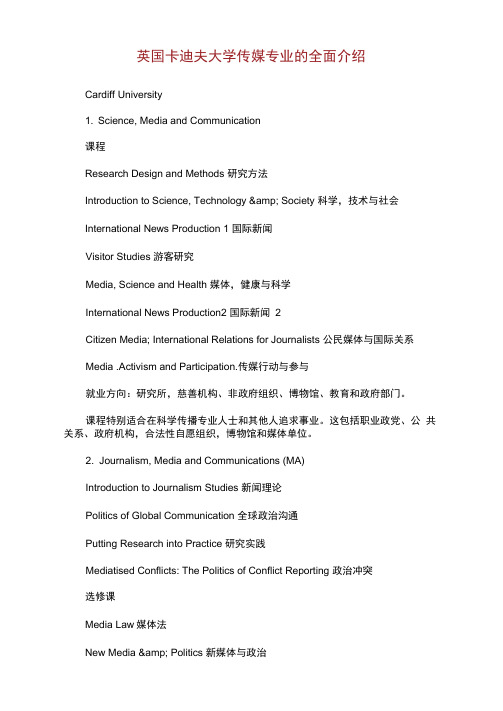 英国卡迪夫大学传媒专业的全面介绍

Cardiff University

1. Science, Media and Communication

课程

Research Design and Methods 研究方法

Introduction to Science, Technology &amp; Society 科学，技术与社会

International News Production 1 国际新闻

Visitor Studies 游客研究

Media, Science and Health 媒体，健康与科学

International News Production2 国际新闻 2

Citizen Media; International Relations for Journalists 公民媒体与国际关系

Media .Activism and Participation.传媒行动与参与

就业方向：研究所，慈善机构、非政府组织、博物馆、教育和政府部门。

课程特别适合在科学传播专业人士和其他人追求事业。这包括职业政党、公 共关系、政府机构，合法性自愿组织，博物馆和媒体单位。

2. Journalism, Media and Communications (MA)

Introduction to Journalism Studies 新闻理论

Politics of Global Communication 全球政治沟通

Putting Research into Practice 研究实践

Mediatised Conflicts: The Politics of Conflict Reporting 政治冲突

选修课

Media Law 媒体法

New Media &amp; Politics 新媒体与政治